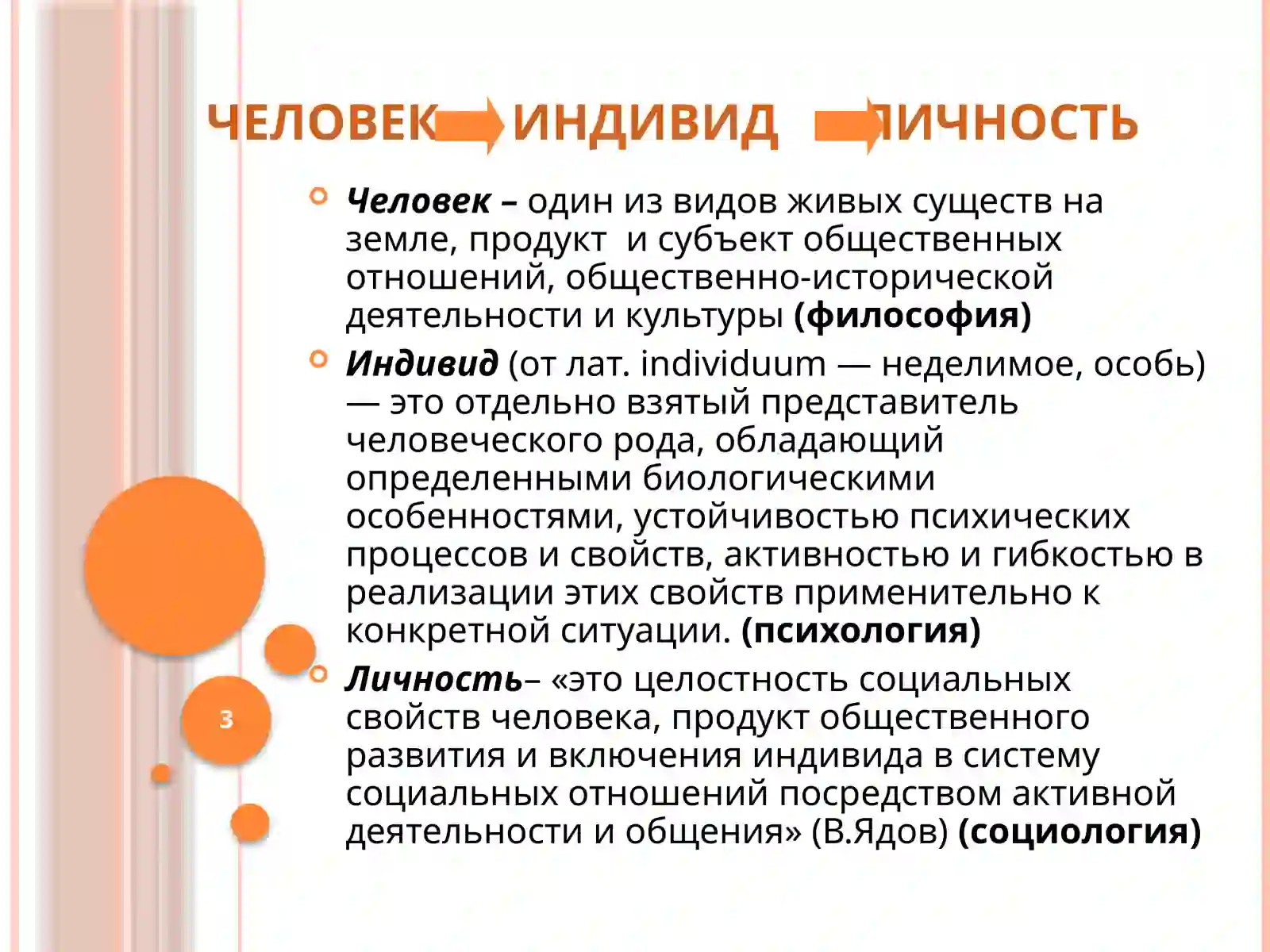 ЧЕЛОВЕК ИНДИВИД ЛИЧНОСТЬ

Человек – один из видов живых существ на земле, продукт и субъект общественных отношений, общественно-исторической деятельности и культуры (философия)

Индивид (от лат. individuum — неделимое, особь) — это отдельно взятый представитель человеческого рода, обладающий определенными биологическими особенностями, устойчивостью психических процессов и свойств, активностью и гибкостью в реализации этих свойств применительно к конкретной ситуации. (психология)

Личность– «это целостность социальных свойств человека, продукт общественного развития и включения индивида в систему социальных отношений посредством активной деятельности и общения» (В.Ядов) (социология)

3